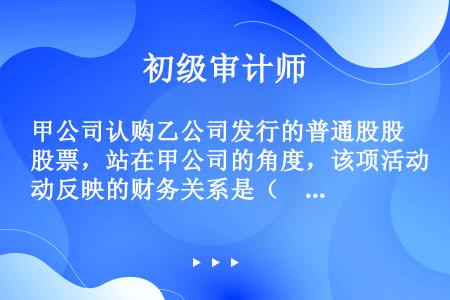 初级审计师

甲公司认购乙公司发行的普通股股股票，站在甲公司的角度，该项活动动反映的财务关系是（ ...

▶ ▶ ▶